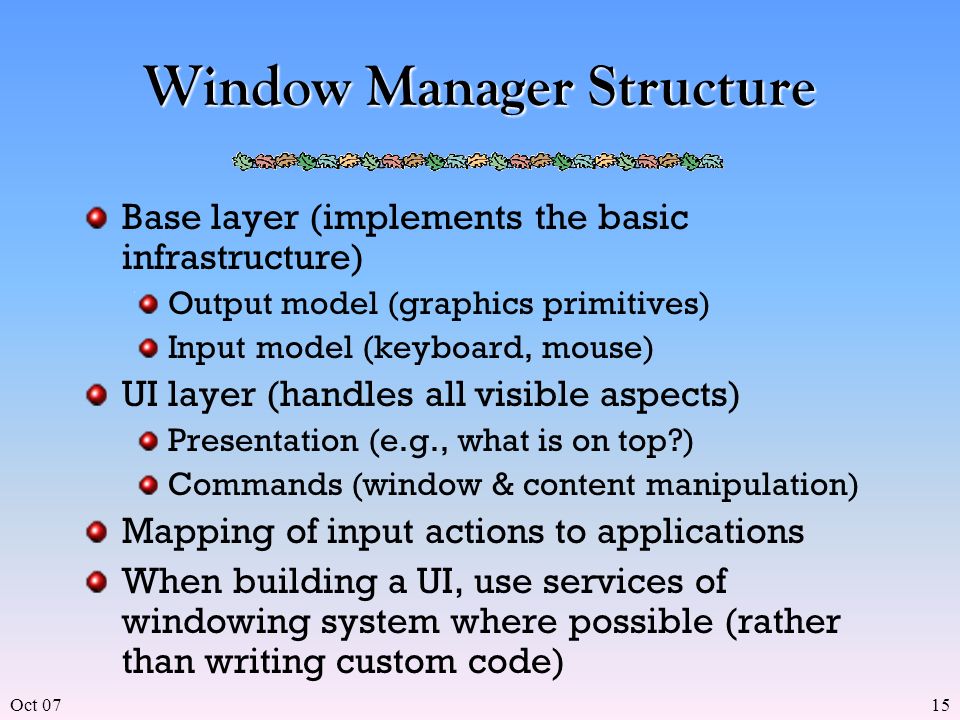 Window Manager Structure

Base layer (implements the basic infrastructure)

Output model (graphics primitives)

Input model (keyboard, mouse)

UI layer (handles all visible aspects)

Presentation (e.g., what is on top?)

Commands (window & content manipulation)

Mapping of input actions to applications

When building a UI, use services of windowing system where possible (rather than writing custom code)

Oct 07

15